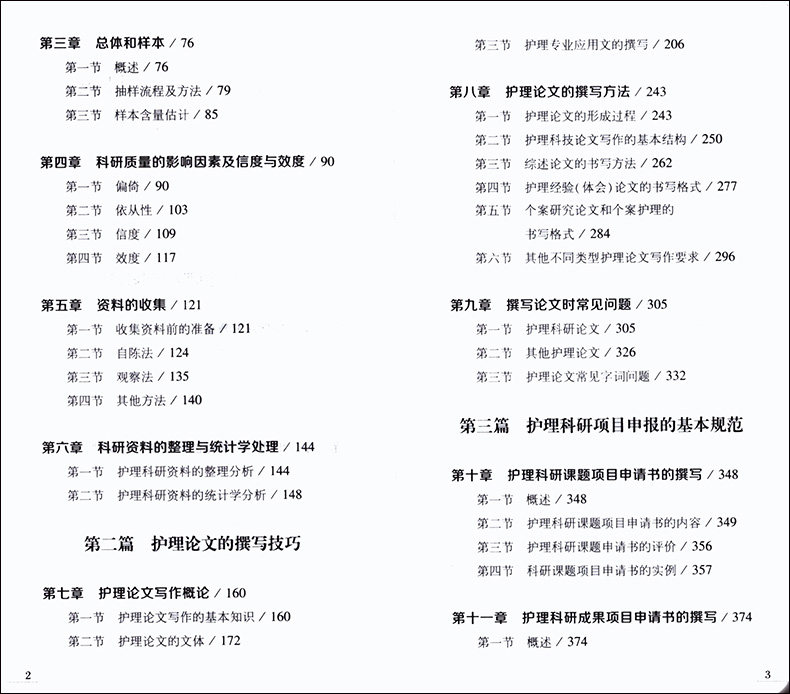 第三章　总体和样本 / 76
第一节　概述 / 76
第二节　抽样流程及方法 / 79
第三节　样本含量估计 / 85

第四章　科研质量的影响因素及信度与效度 / 90
第一节　偏倚 / 90
第二节　依从性 / 103
第三节　信度 / 109
第四节　效度 / 117

第五章　资料的收集 / 121
第一节　收集资料前的准备 / 121
第二节　自陈法 / 124
第三节　观察法 / 135
第四节　其他方法 / 140

第六章　科研资料的整理与统计学处理 / 144
第一节　护理科研资料的整理分析 / 144
第二节　护理科研资料的统计学分析 / 148

第二篇　护理论文的撰写技巧

第七章　护理论文写作概论 / 160
第一节　护理论文写作的基本知识 / 160
第二节　护理论文的文体 / 172

2

第三节　护理专业应用文的撰写 / 206

第八章　护理论文的撰写方法 / 243
第一节　护理论文的形成过程 / 243
第二节　护理科技论文写作的基本结构 / 250
第三节　综述论文的书写方法 / 262
第四节　护理经验(体会)论文的书写格式 / 277
第五节　个案研究论文和个案护理的书写格式 / 284
第六节　其他不同类型护理论文写作要求 / 296

第九章　撰写论文时常见问题 / 305
第一节　护理科研论文 / 305
第二节　其他护理论文 / 326
第三节　护理论文常见字词问题 / 332

第三篇　护理科研项目申报的基本规范

第十章　护理科研课题项目申请书的撰写 / 348
第一节　概述 / 348
第二节　护理科研课题项目申请书的内容 / 349
第三节　护理科研课题申请书的评价 / 356
第四节　科研课题项目申请书的实例 / 357

第十一章　护理科研成果项目申请书的撰写 / 374
第一节　概述 / 374

3